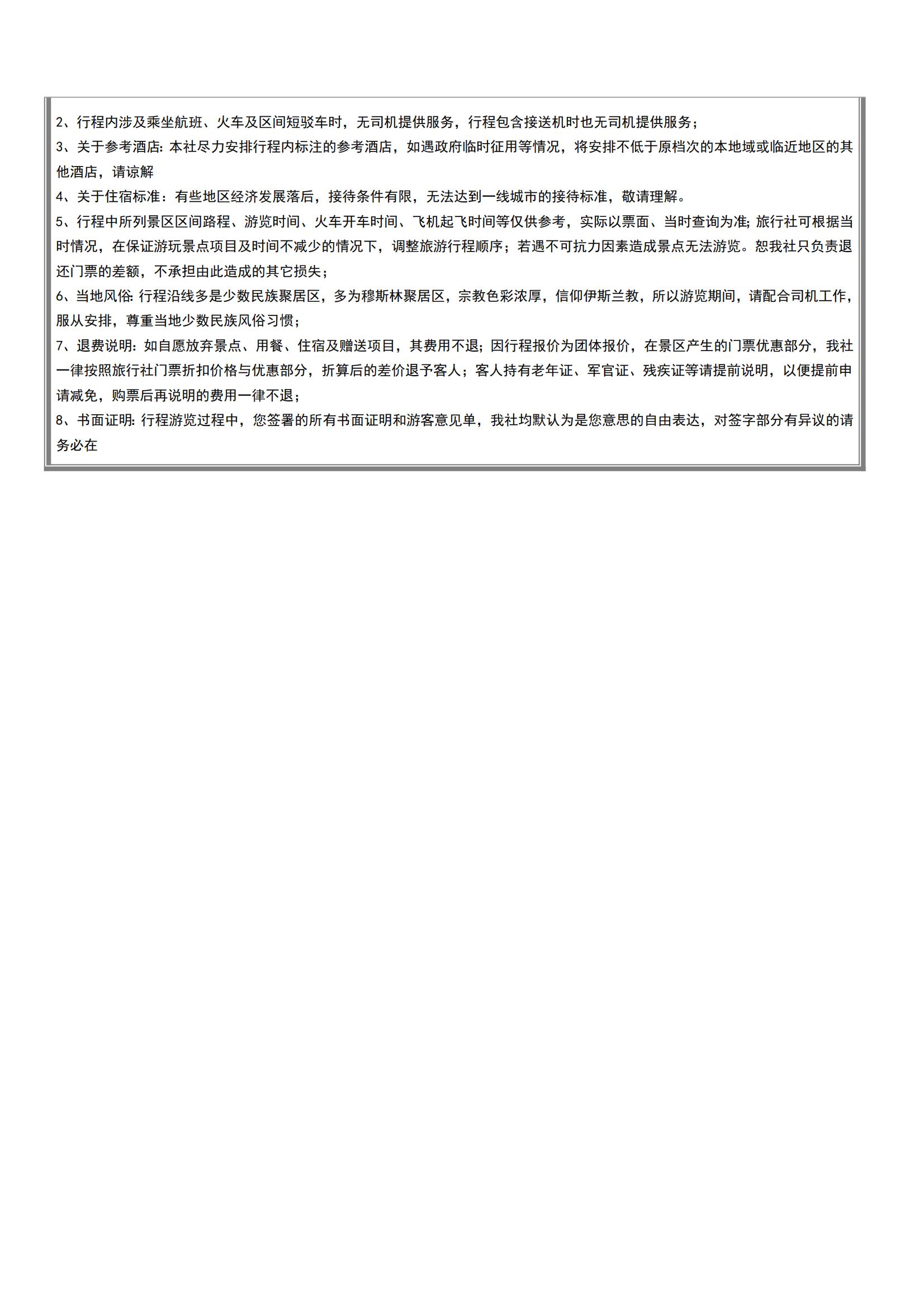 2、行程内涉及乘坐航班、火车及区间短驳车时，无司机提供服务，行程包含接送机时也无司机提供服务；
3、关于参考酒店：本社尽力安排行程内标注的参考酒店，如遇政府临时征用等情况，将安排不低于原档次的本地域或临近地区的其他酒店，请谅解
4、关于住宿标准：有些地区经济发展落后，接待条件有限，无法达到一线城市的接待标准，敬请理解。
5、行程中所列景区区间路程、游览时间、火车开车时间、飞机起飞时间等仅供参考，实际以票面、当时查询为准；旅行社可根据当时情况，在保证游玩景点项目及时间不减少的情况下，调整旅游行程顺序；若遇不可抗力因素造成景点无法游览。恕我社只负责退还门票的差额，不承担由此造成的其它损失；
6、当地风俗：行程沿线多是少数民族聚居区，多为穆斯林聚居区，宗教色彩浓厚，信仰伊斯兰教，所以游览期间，请配合司机工作，服从安排，尊重当地少数民族风俗习惯；
7、退费说明：如自愿放弃景点、用餐、住宿及赠送项目，其费用不退；因行程报价为团体报价，在景区产生的门票优惠部分，我社一律按照旅行社门票折扣价格与优惠部分，折算后的差价退予客人；客人持有老年证、军官证、残疾证等请提前说明，以便提前申请减免，购票后再说明的费用一律不退；
8、书面证明：行程游览过程中，您签署的所有书面证明和游客意见单，我社均默认为是您意思的自由表达，对签字部分有异议的请务必在